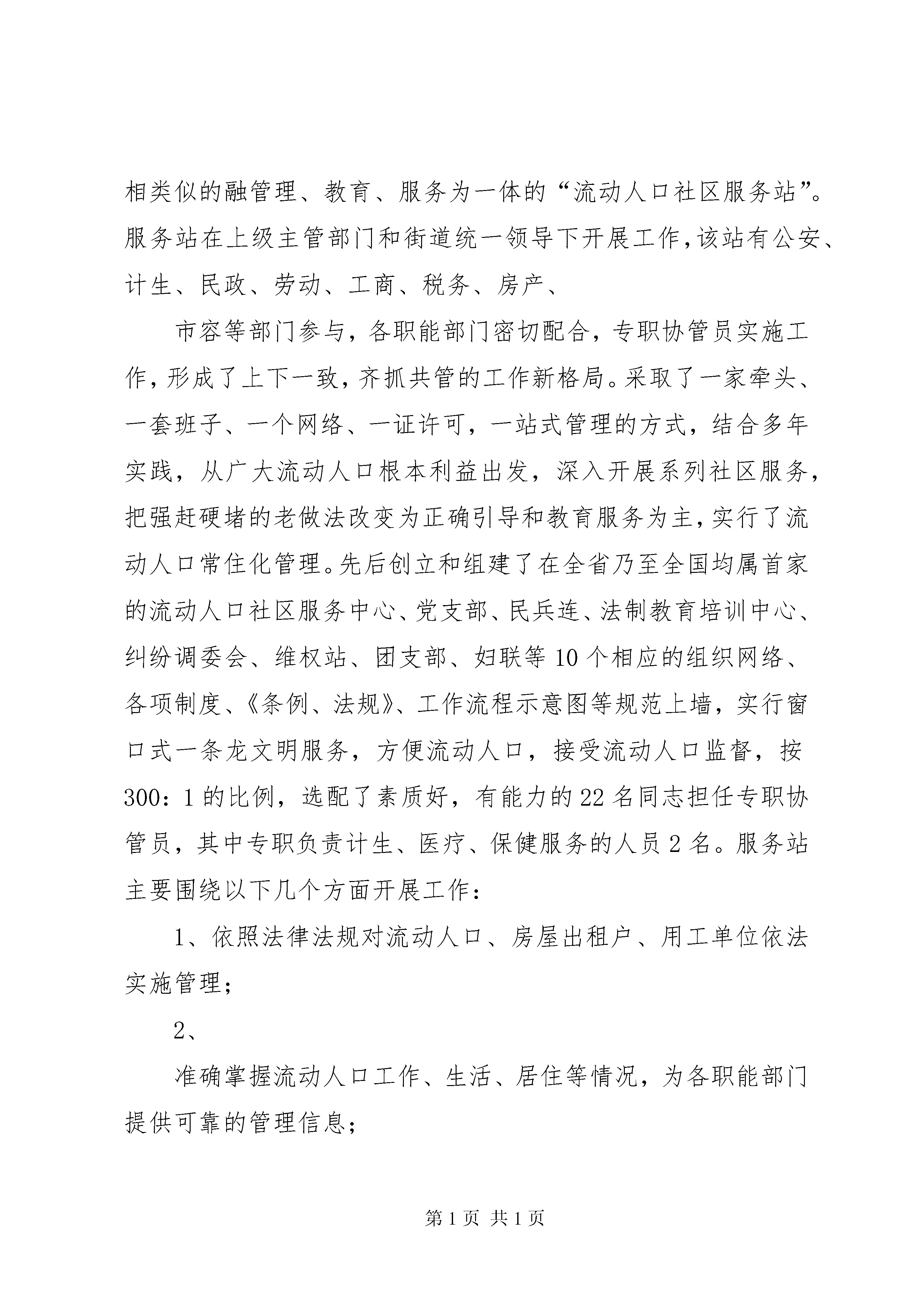 相类似的融管理、教育、服务为一体的“流动人口社区服务站”。服务站在上级主管部门和街道统一领导下开展工作,该站有公安、计生、民政、劳动、工商、税务、房产、

市容等部门参与，各职能部门密切配合，专职协管员实施工作,形成了上下一致,齐抓共管的工作新格局。采取了一家牵头、一套班子、一个网络、一证许可，一站式管理的方式，结合多年实践，从广大流动人口根本利益出发，深入开展系列社区服务,把强赶硬堵的老做法改变为正确引导和教育服务为主,实行了流动人口常住化管理。先后创立和组建了在全省乃至全国均属首家的流动人口社区服务中心、党支部、民兵连、法制教育培训中心、纠纷调委会、维权站、团支部、妇联等10个相应的组织网络、各项制度、《条例、法规》、工作流程示意图等规范上墙，实行窗口式一条龙文明服务，方便流动人口，接受流动人口监督，按300：1的比例，选配了素质好，有能力的22名同志担任专职协管员，其中专职负责计生、医疗、保健服务的人员2名。服务站主要围绕以下几个方面开展工作：

1、依照法律法规对流动人口、房屋出租户、用工单位依法实施管理；

2、

准确掌握流动人口工作、生活、居住等情况，为各职能部门提供可靠的管理信息；

第1页 共1页